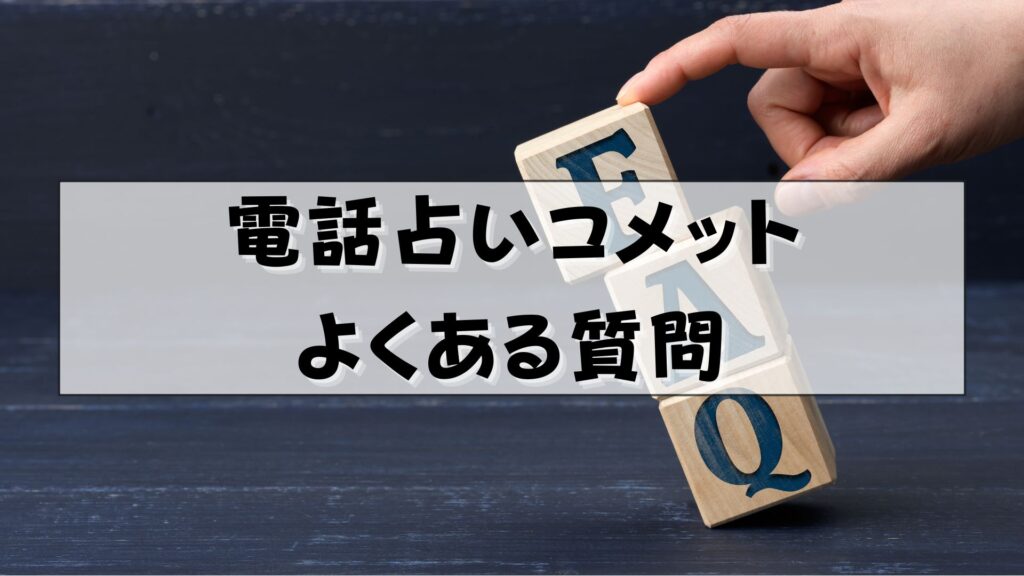 電話占いコメット
よくある質問

F
A
Q